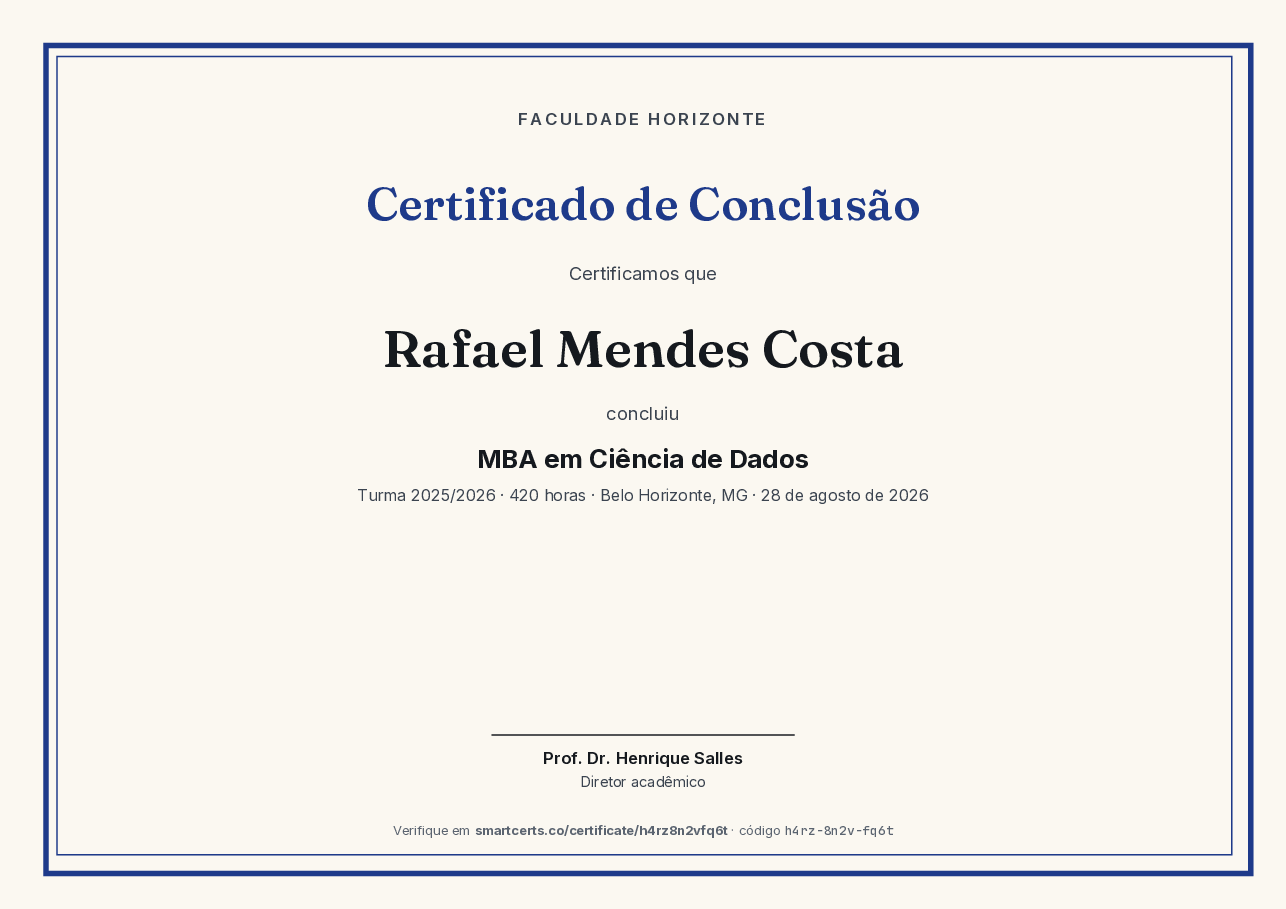 FACULDADE HORIZONTE

Certificado de Conclusão

Certificamos que

Rafael Mendes Costa

concluiu

MBA em Ciência de Dados

Turma 2025/2026 · 420 horas · Belo Horizonte, MG · 28 de agosto de 2026

Prof. Dr. Henrique Salles
Diretor acadêmico

Verifique em smartcerts.co/certificate/h4rz8n2vfq6t · código h4rz-8n2v-fq6t